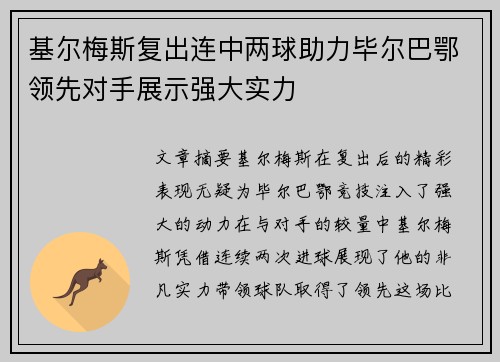 基尔梅斯复出连中两球助力毕尔巴鄂领先对手展示强大实力

文章摘要基尔梅斯在复出后的精彩表现无疑为毕尔巴鄂竞技注入了强大的动力在与对手的较量中基尔梅斯凭借连续两次进球展现了他的非凡实力带领球队取得了领先这场比